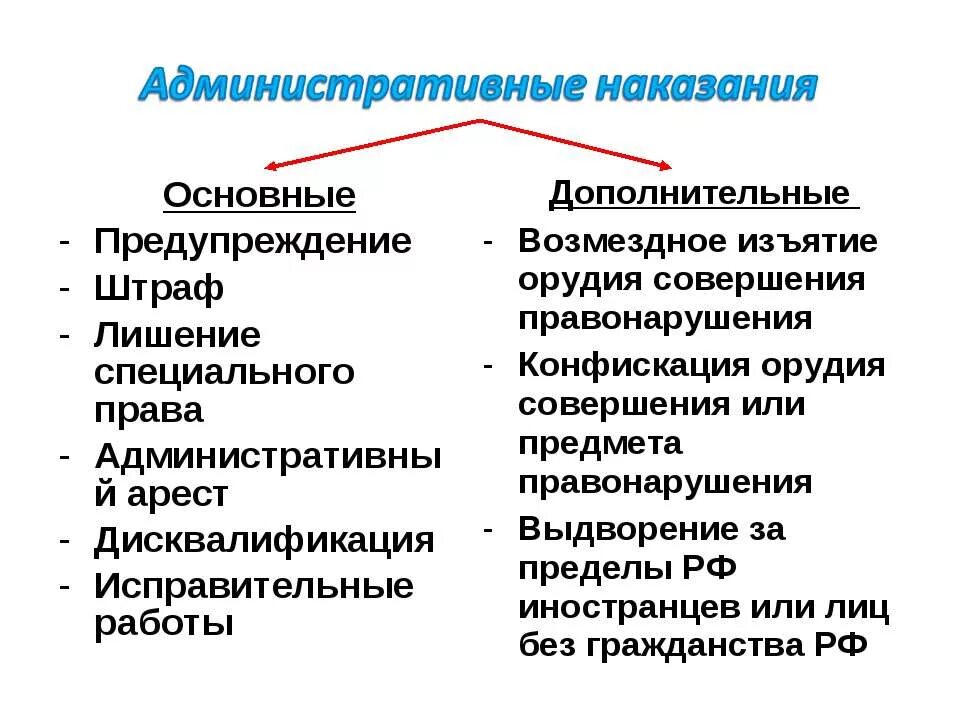 Административные наказания

Основные
- Предупреждение
- Штраф
- Лишение специального права
- Административный арест
- Дисквалификация
- Исправительные работы

Дополнительные
- Возмездное изъятие орудия совершения правонарушения
- Конфискация орудия совершения или предмета правонарушения
- Выдворение за пределы РФ иностранцев или лиц без гражданства РФ